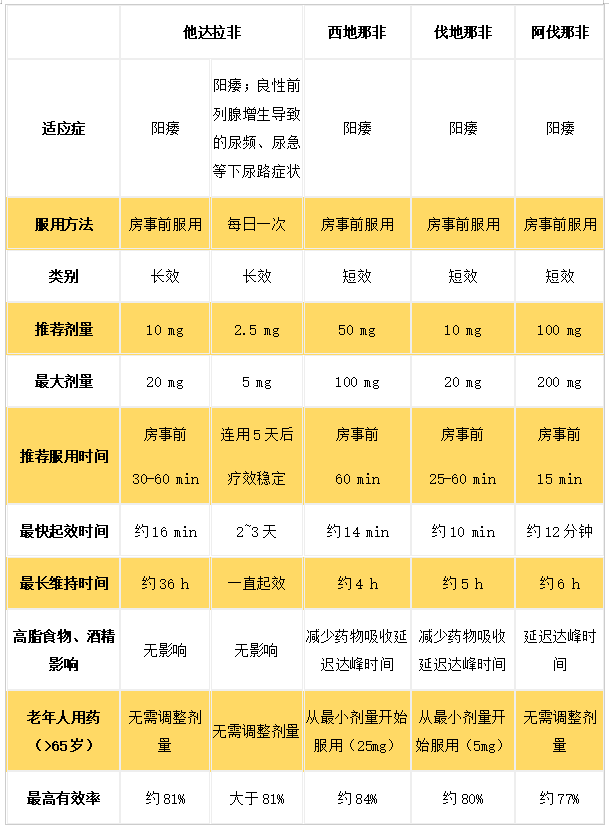 | | 他达拉非 | | 西地那非 | 伐地那非 | 阿伐那非 |
|---|---|---|---|---|---|
| 适应症 | 阳痿 | 阳痿;良性前列腺增生导致的尿频、尿急等下尿路症状 | 阳痿 | 阳痿 | 阳痿 |
| 服用方法 | 房事前服用 | 每日一次 | 房事前服用 | 房事前服用 | 房事前服用 |
| 类别 | 长效 | 长效 | 短效 | 短效 | 短效 |
| 推荐剂量 | 10 mg | 2.5 mg | 50 mg | 10 mg | 100 mg |
| 最大剂量 | 20 mg | 5 mg | 100 mg | 20 mg | 200 mg |
| 推荐服用时间 | 房事前 30-60 min | 连用5天后疗效稳定 | 房事前 60 min | 房事前 25-60 min | 房事前 15 min |
| 最快起效时间 | 约16 min | 2~3天 | 约14 min | 约10 min | 约12分钟 |
| 最长维持时间 | 约36 h | 一直起效 | 约4 h | 约5 h | 约6 h |
| 高脂食物、酒精影响 | 无影响 | 无影响 | 减少药物吸收延迟达峰时间 | 减少药物吸收延迟达峰时间 | 延迟达峰时间 |
| 老年人用药(>65岁) | 无需调整剂量 | 无需调整剂量 | 从最小剂量开始服用(25mg) | 从最小剂量开始服用(5mg) | 无需调整剂量 |
| 最高有效率 | 约81% | 大于81% | 约84% | 约80% | 约77% |